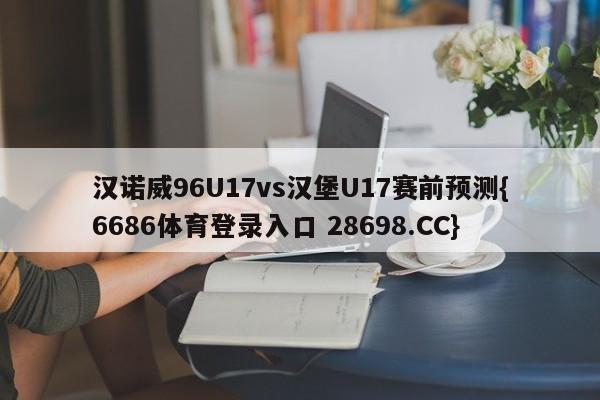 汉诺威96U17vs汉堡U17赛前预测{6686体育登录入口 28698.CC}